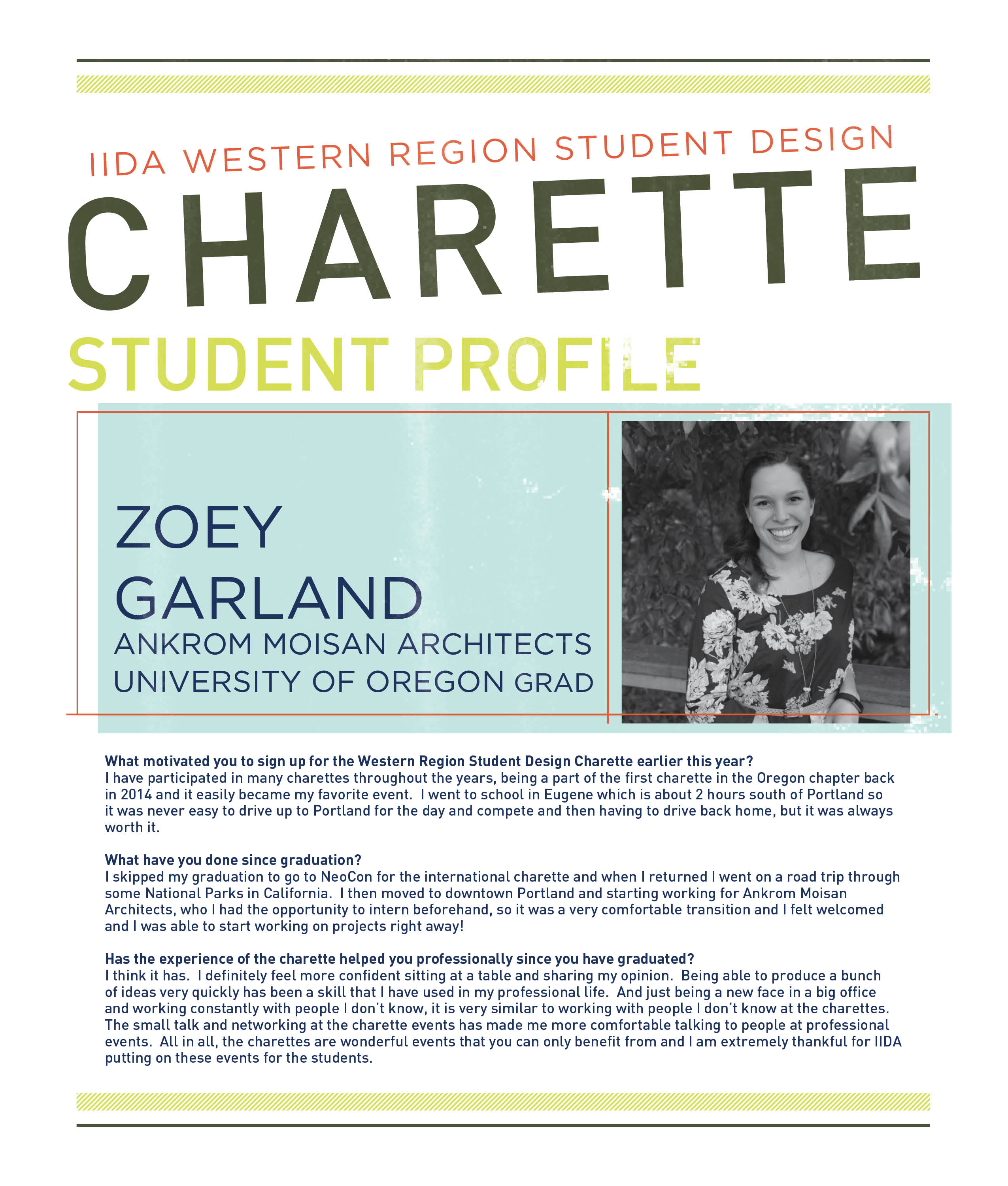 IIDA WESTERN REGION STUDENT DESIGN
CHARETTE
STUDENT PROFILE

ZOEY
GARLAND
ANKROM MOISAN ARCHITECTS
UNIVERSITY OF OREGON GRAD

What motivated you to sign up for the Western Region Student Design Charette earlier this year?
I have participated in many charettes throughout the years, being a part of the first charette in the Oregon chapter back in 2014 and it easily became my favorite event. I went to school in Eugene which is about 2 hours south of Portland so it was never easy to drive up to Portland for the day and compete and then having to drive back home, but it was always worth it.

What have you done since graduation?
I skipped my graduation to go to NeoCon for the international charette and when I returned I went on a road trip through some National Parks in California. I then moved to downtown Portland and starting working for Ankrom Moisan Architects, who I had the opportunity to intern beforehand, so it was a very comfortable transition and I felt welcomed and I was able to start working on projects right away!

Has the experience of the charette helped you professionally since you have graduated?
I think it has. I definitely feel more confident sitting at a table and sharing my opinion. Being able to produce a bunch of ideas very quickly has been a skill that I have used in my professional life. And just being a new face in a big office and working constantly with people I don't know, it is very similar to working with people I don't know at the charettes. The small talk and networking at the charette events has made me more comfortable talking to people at professional events. All in all, the charettes are wonderful events that you can only benefit from and I am extremely thankful for IIDA putting on these events for the students.